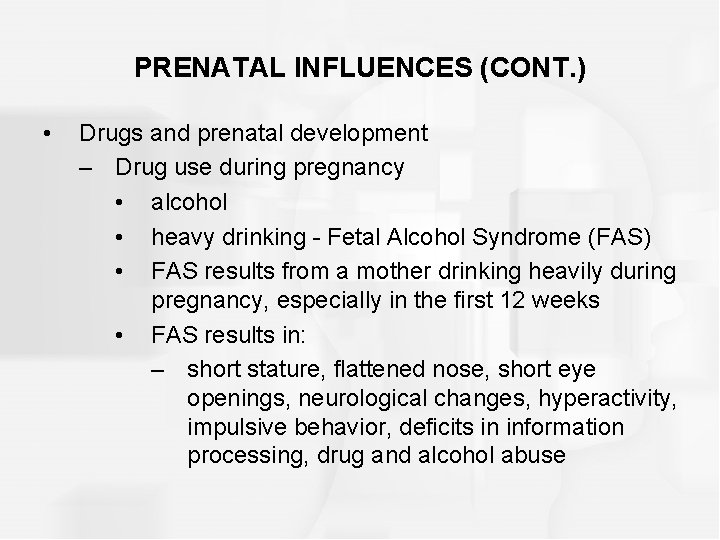 PRENATAL INFLUENCES (CONT.)

• Drugs and prenatal development
– Drug use during pregnancy
• alcohol
• heavy drinking - Fetal Alcohol Syndrome (FAS)
• FAS results from a mother drinking heavily during pregnancy, especially in the first 12 weeks
• FAS results in:
– short stature, flattened nose, short eye openings, neurological changes, hyperactivity, impulsive behavior, deficits in information processing, drug and alcohol abuse